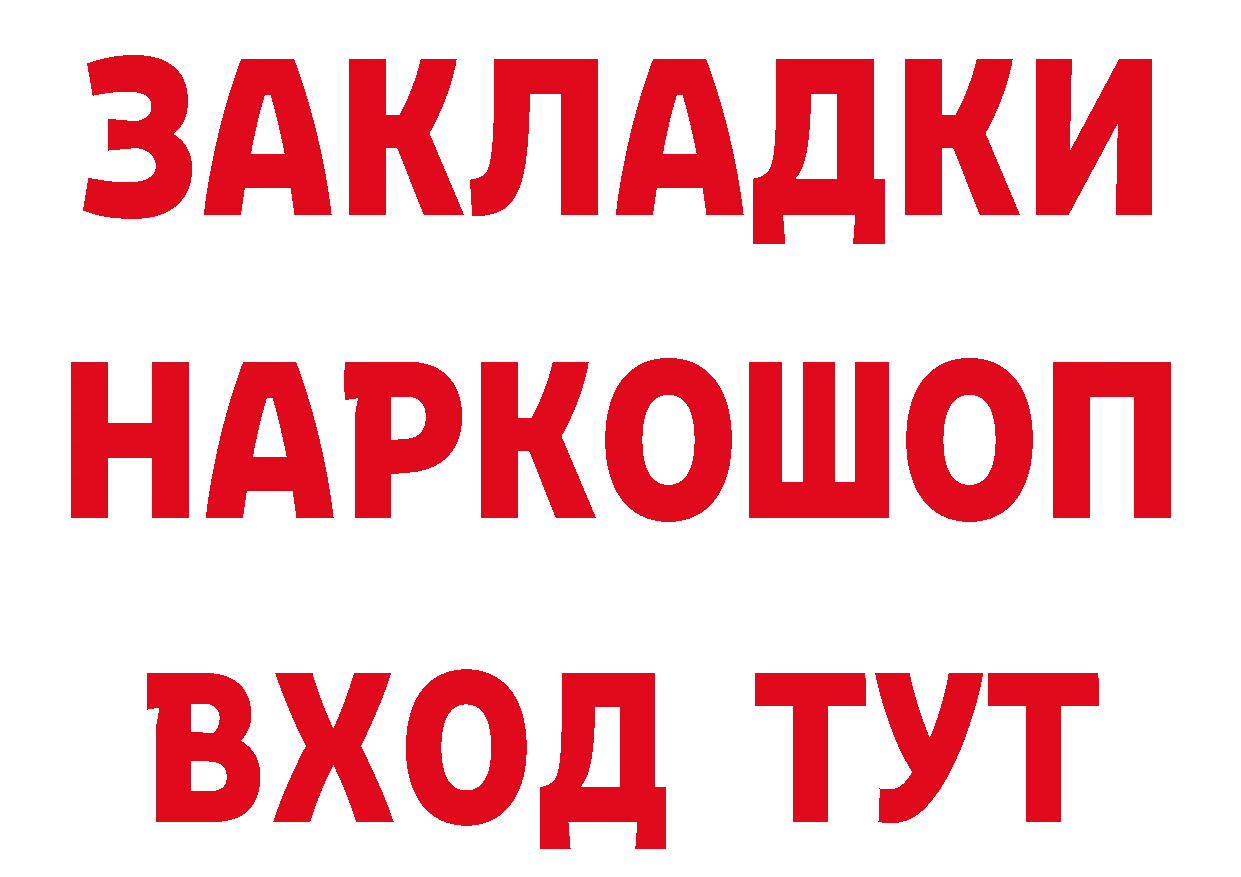 ЗАКЛАДКИ НАРКОШОП ВХОД ТУТ